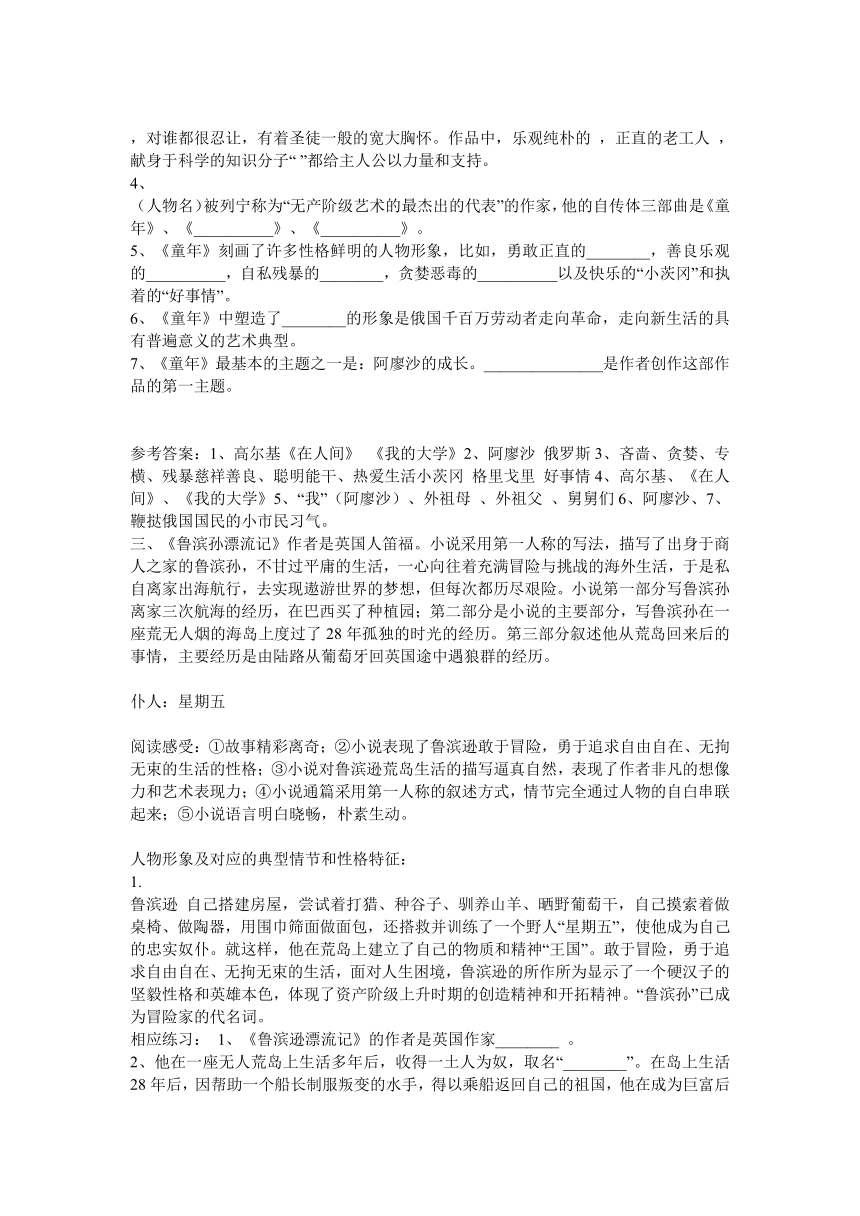 ，对谁都很忍让，有着圣徒一般的宽大胸怀。作品中，乐观纯朴的 ，正直的老工人 ，献身于科学的知识分子“ ”都给主人公以力量和支持。

4、

（人物名）被列宁称为“无产阶级艺术的最杰出的代表”的作家，他的自传体三部曲是《童年》、《__________》、《__________》。

5、《童年》刻画了许多性格鲜明的人物形象，比如，勇敢正直的________，善良乐观的__________，自私残暴的________，贪婪恶毒的__________以及快乐的“小茨冈”和执着的“好事情”。

6、《童年》中塑造了________的形象是俄国千百万劳动者走向革命，走向新生活的具有普遍意义的艺术典型。

7、《童年》最基本的主题之一是：阿廖沙的成长。_______________是作者创作这部作品的第一主题。

参考答案：1、高尔基《在人间》 《我的大学》2、阿廖沙 俄罗斯 3、吝啬、贪婪、专横、残暴慈祥善良、聪明能干、热爱生活小茨冈 格里戈里 好事情 4、高尔基、《在人间》、《我的大学》5、“我”（阿廖沙）、外祖母 、外祖父 、舅舅们 6、阿廖沙、7、鞭挞俄国国民的小市民习气。

三、《鲁滨孙漂流记》作者是英国人笛福。小说采用第一人称的写法，描写了出身于商人之家的鲁滨孙，不甘过平庸的生活，一心向往着充满冒险与挑战的海外生活，于是私自离家出海航行，去实现遨游世界的梦想，但每次都历尽艰险。小说第一部分写鲁滨孙离家三次航海的经历，在巴西买了种植园；第二部分是小说的主要部分，写鲁滨孙在一座荒无人烟的海岛上度过了 28 年孤独的时光的经历。第三部分叙述他从荒岛回来后的事情，主要经历是由陆路从葡萄牙回英国途中遇狼群的经历。

仆人：星期五

阅读感受：①故事精彩离奇；②小说表现了鲁滨逊敢于冒险，勇于追求自由自在、无拘无束的生活的性格；③小说对鲁滨逊荒岛生活的描写逼真自然，表现了作者非凡的想像力和艺术表现力；④小说通篇采用第一人称的叙述方式，情节完全通过人物的自白串联起来；⑤小说语言明白晓畅，朴素生动。

人物形象及对应的典型情节和性格特征：

1.

鲁滨逊 自己搭建房屋，尝试着打猎、种谷子、驯养山羊、晒野葡萄干，自己摸索着做桌椅、做陶器，用围巾筛面做面包，还搭救并训练了一个野人“星期五”，使他成为自己的忠实奴仆。就这样，他在荒岛上建立了自己的物质和精神“王国”。敢于冒险，勇于追求自由自在、无拘无束的生活，面对人生困境，鲁滨逊的所作所为显示了一个硬汉子的坚毅性格和英雄本色，体现了资产阶级上升时期的创造精神和开拓精神。“鲁滨孙”已成为冒险家的代名词。

相应练习： 1、《鲁滨逊漂流记》的作者是英国作家________ 。

2、他在一座无人荒岛上生活多年后，收得一土人为奴，取名“________”。在岛上生活 28 年后，因帮助一个船长制服叛变的水手，得以乘船返回自己的祖国，他在成为巨富后